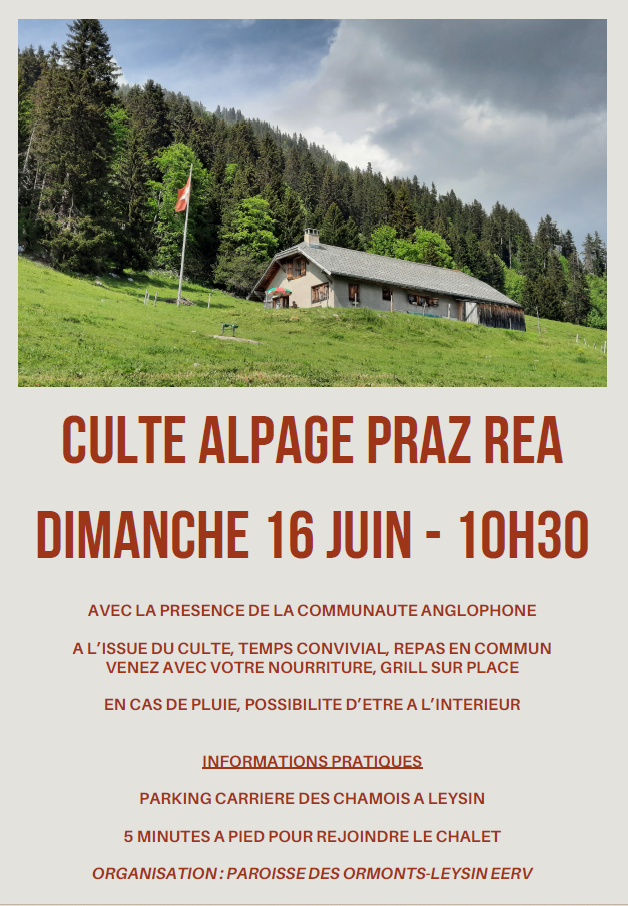 CULTE ALPAGE PRAZ REA

DIMANCHE 16 JUIN - 10H30

AVEC LA PRESENCE DE LA COMMUNAUTE ANGLOPHONE

A L'ISSUE DU CULTE, TEMPS CONVIVIAL, REPAS EN COMMUN
VENEZ AVEC VOTRE NOURRITURE, GRILL SUR PLACE

EN CAS DE PLUIE, POSSIBILITE D'ETRE A L'INTERIEUR

INFORMATIONS PRATIQUES

PARKING CARRIERE DES CHAMOIS A LEYSIN

5 MINUTES A PIED POUR REJOINDRE LE CHALET

ORGANISATION : PAROISSE DES ORMONTS-LEYSIN EERV